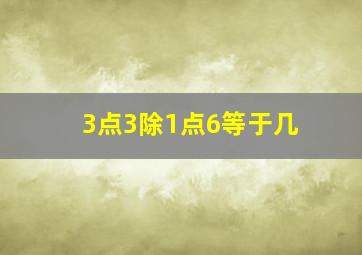 3点3除1点6等于几